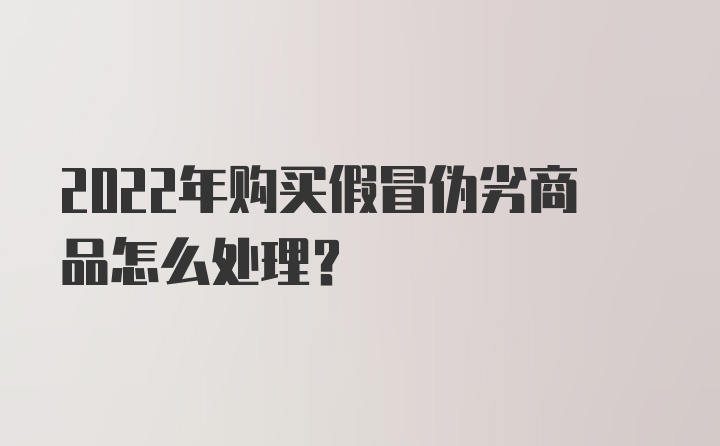 2022年购买假冒伪劣商品怎么处理？